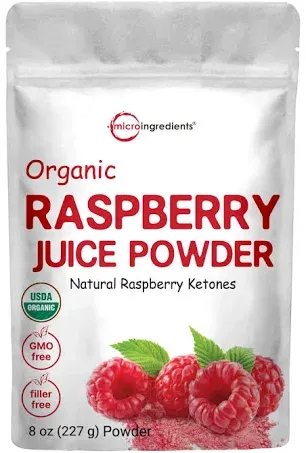 microingredients®

Organic
RASPBERRY
JUICE POWDER

Natural Raspberry Ketones

USDA
ORGANIC

GMO
free

filler
free

8 oz (227 g) Powder